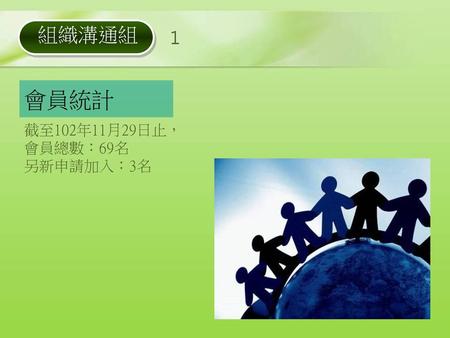 組織溝通組 1

會員統計

截至102年11月29日止，
會員總數：69名
另新申請加入：3名